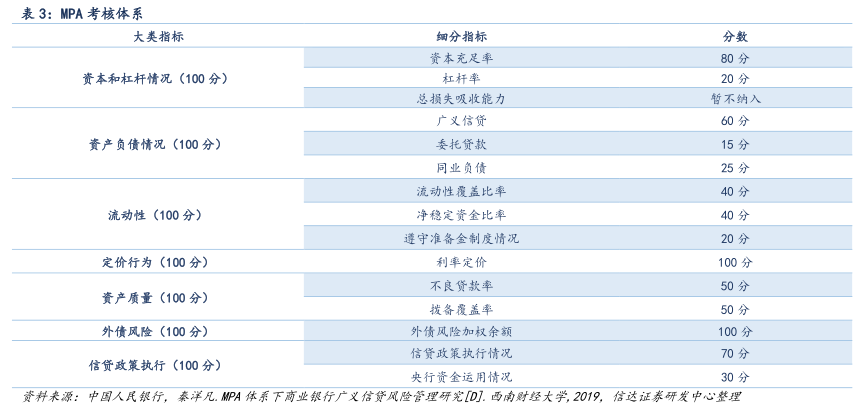 表3：MPA考核体系

| 大类指标 | 细分指标 | 分数 |
|---|---|---|
| 资本和杠杆情况（100分） | 资本充足率 | 80分 |
|  | 杠杆率 | 20分 |
|  | 总损失吸收能力 | 暂不纳入 |
| 资产负债情况（100分） | 广义信贷 | 60分 |
|  | 委托贷款 | 15分 |
|  | 同业负债 | 25分 |
| 流动性（100分） | 流动性覆盖比率 | 40分 |
|  | 净稳定资金比率 | 40分 |
|  | 遵守准备金制度情况 | 20分 |
| 定价行为（100分） | 利率定价 | 100分 |
| 资产质量（100分） | 不良贷款率 | 50分 |
|  | 拨备覆盖率 | 50分 |
| 外债风险（100分） | 外债风险加权余额 | 100分 |
| 信贷政策执行（100分） | 信贷政策执行情况 | 70分 |
|  | 央行资金运用情况 | 30分 |

资料来源：中国人民银行，秦洋凡.MPA体系下商业银行广义信贷风险管理研究[D].西南财经大学,2019，信达证券研发中心整理